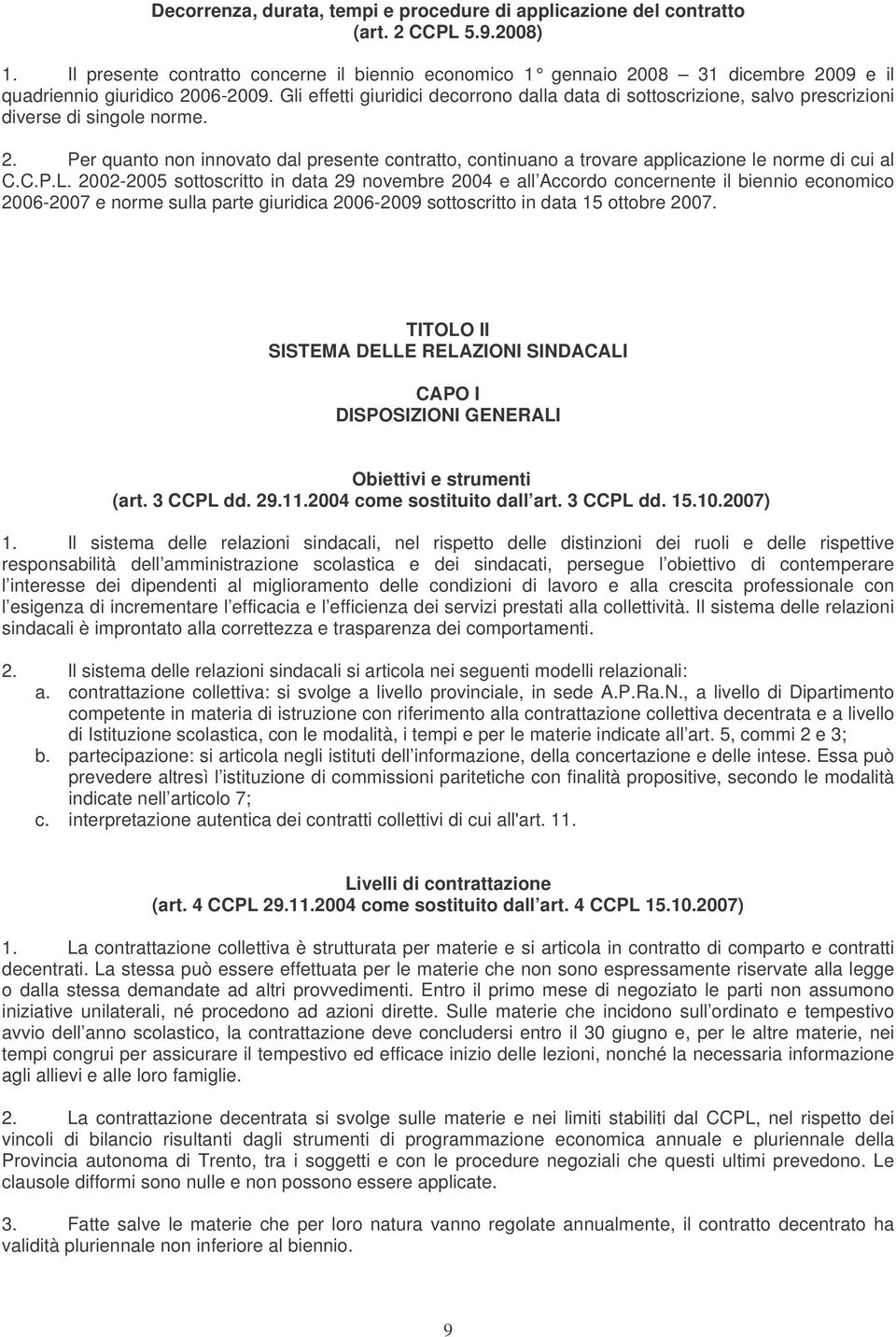 Decorrenza, durata, tempi e procedure di applicazione del contratto
(art. 2 CCPL 5.9.2008)

1. Il presente contratto concerne il biennio economico 1 gennaio 2008 31 dicembre 2009 e il quadriennio giuridico 2006-2009. Gli effetti giuridici decorrono dalla data di sottoscrizione, salvo prescrizioni diverse di singole norme.

2. Per quanto non innovato dal presente contratto, continuano a trovare applicazione le norme di cui al C.C.P.L. 2002-2005 sottoscritto in data 29 novembre 2004 e all Accordo concernente il biennio economico 2006-2007 e norme sulla parte giuridica 2006-2009 sottoscritto in data 15 ottobre 2007.

TITOLO II
SISTEMA DELLE RELAZIONI SINDACALI

CAPO I
DISPOSIZIONI GENERALI

Obiettivi e strumenti
(art. 3 CCPL dd. 29.11.2004 come sostituito dall art. 3 CCPL dd. 15.10.2007)

1. Il sistema delle relazioni sindacali, nel rispetto delle distinzioni dei ruoli e delle rispettive responsabilità dell amministrazione scolastica e dei sindacati, persegue l obiettivo di contemperare l interesse dei dipendenti al miglioramento delle condizioni di lavoro e alla crescita professionale con l esigenza di incrementare l efficacia e l efficienza dei servizi prestati alla collettività. Il sistema delle relazioni sindacali è improntato alla correttezza e trasparenza dei comportamenti.

2. Il sistema delle relazioni sindacali si articola nei seguenti modelli relazionali:
a. contrattazione collettiva: si svolge a livello provinciale, in sede A.P.Ra.N., a livello di Dipartimento competente in materia di istruzione con riferimento alla contrattazione collettiva decentrata e a livello di Istituzione scolastica, con le modalità, i tempi e per le materie indicate all art. 5, commi 2 e 3;
b. partecipazione: si articola negli istituti dell informazione, della concertazione e delle intese. Essa può prevedere altresì l istituzione di commissioni paritetiche con finalità propositive, secondo le modalità indicate nell articolo 7;
c. interpretazione autentica dei contratti collettivi di cui all'art. 11.

Livelli di contrattazione
(art. 4 CCPL 29.11.2004 come sostituito dall art. 4 CCPL 15.10.2007)

1. La contrattazione collettiva è strutturata per materie e si articola in contratto di comparto e contratti decentrati. La stessa può essere effettuata per le materie che non sono espressamente riservate alla legge o dalla stessa demandate ad altri provvedimenti. Entro il primo mese di negoziato le parti non assumono iniziative unilaterali, né procedono ad azioni dirette. Sulle materie che incidono sull ordinato e tempestivo avvio dell anno scolastico, la contrattazione deve concludersi entro il 30 giugno e, per le altre materie, nei tempi congrui per assicurare il tempestivo ed efficace inizio delle lezioni, nonché la necessaria informazione agli allievi e alle loro famiglie.

2. La contrattazione decentrata si svolge sulle materie e nei limiti stabiliti dal CCPL, nel rispetto dei vincoli di bilancio risultanti dagli strumenti di programmazione economica annuale e pluriennale della Provincia autonoma di Trento, tra i soggetti e con le procedure negoziali che questi ultimi prevedono. Le clausole difformi sono nulle e non possono essere applicate.

3. Fatte salve le materie che per loro natura vanno regolate annualmente, il contratto decentrato ha validità pluriennale non inferiore al biennio.

9